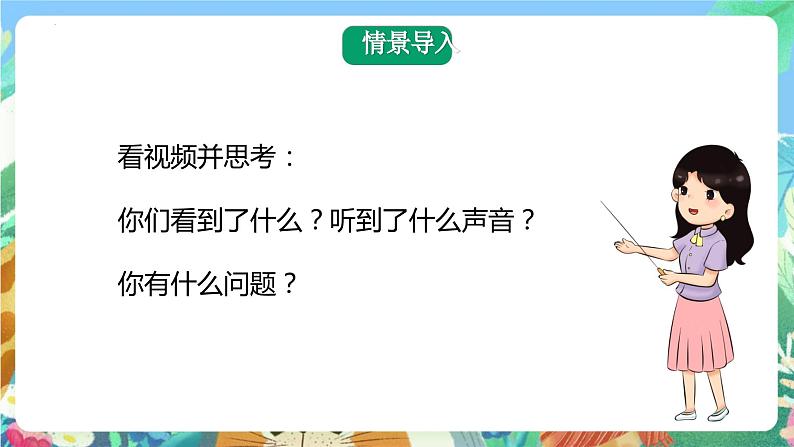 情景导入

看视频并思考：

你们看到了什么？听到了什么声音？

你有什么问题？